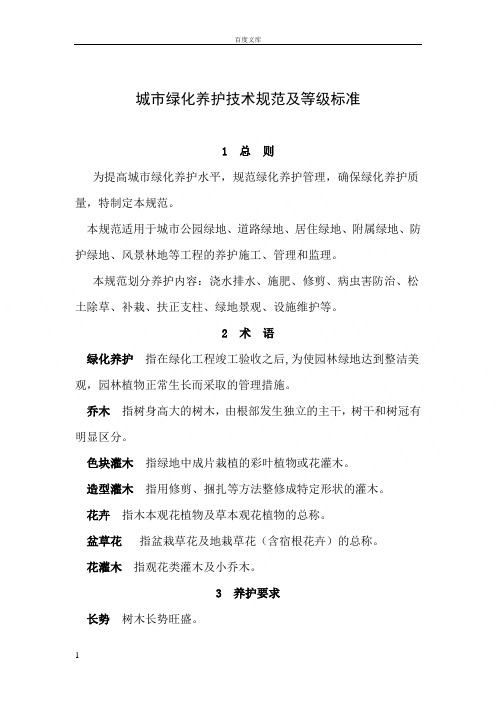 百度文库

城市绿化养护技术规范及等级标准

1　总　则

为提高城市绿化养护水平，规范绿化养护管理，确保绿化养护质量，特制定本规范。

本规范适用于城市公园绿地、道路绿地、居住绿地、附属绿地、防护绿地、风景林地等工程的养护施工、管理和监理。

本规范划分养护内容：浇水排水、施肥、修剪、病虫害防治、松土除草、补栽、扶正支柱、绿地景观、设施维护等。

2　术　语

绿化养护　指在绿化工程竣工验收之后，为使园林绿地达到整洁美观，园林植物正常生长而采取的管理措施。

乔木　指树身高大的树木，由根部发生独立的主干，树干和树冠有明显区分。

色块灌木　指绿地中成片栽植的彩叶植物或花灌木。

造型灌木　指用修剪、捆扎等方法整修成特定形状的灌木。

花卉　指木本观花植物及草本观花植物的总称。

盆草花　指盆栽草花及地栽草花（含宿根花卉）的总称。

花灌木　指观花类灌木及小乔木。

3　养护要求

长势　树木长势旺盛。

1